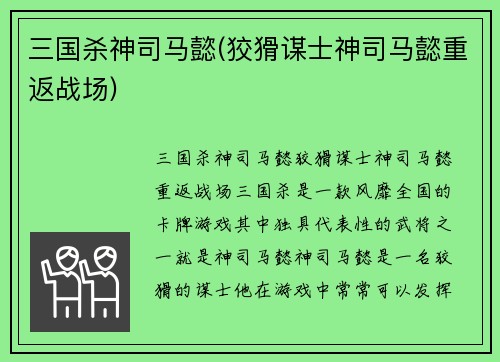 三国杀神司马懿(狡猾谋士神司马懿重返战场)

三国杀神司马懿狡猾谋士神司马懿重返战场三国杀是一款风靡全国的卡牌游戏其中独具代表性的武将之一就是神司马懿神司马懿是一名狡猾的谋士他在游戏中常常可以发挥